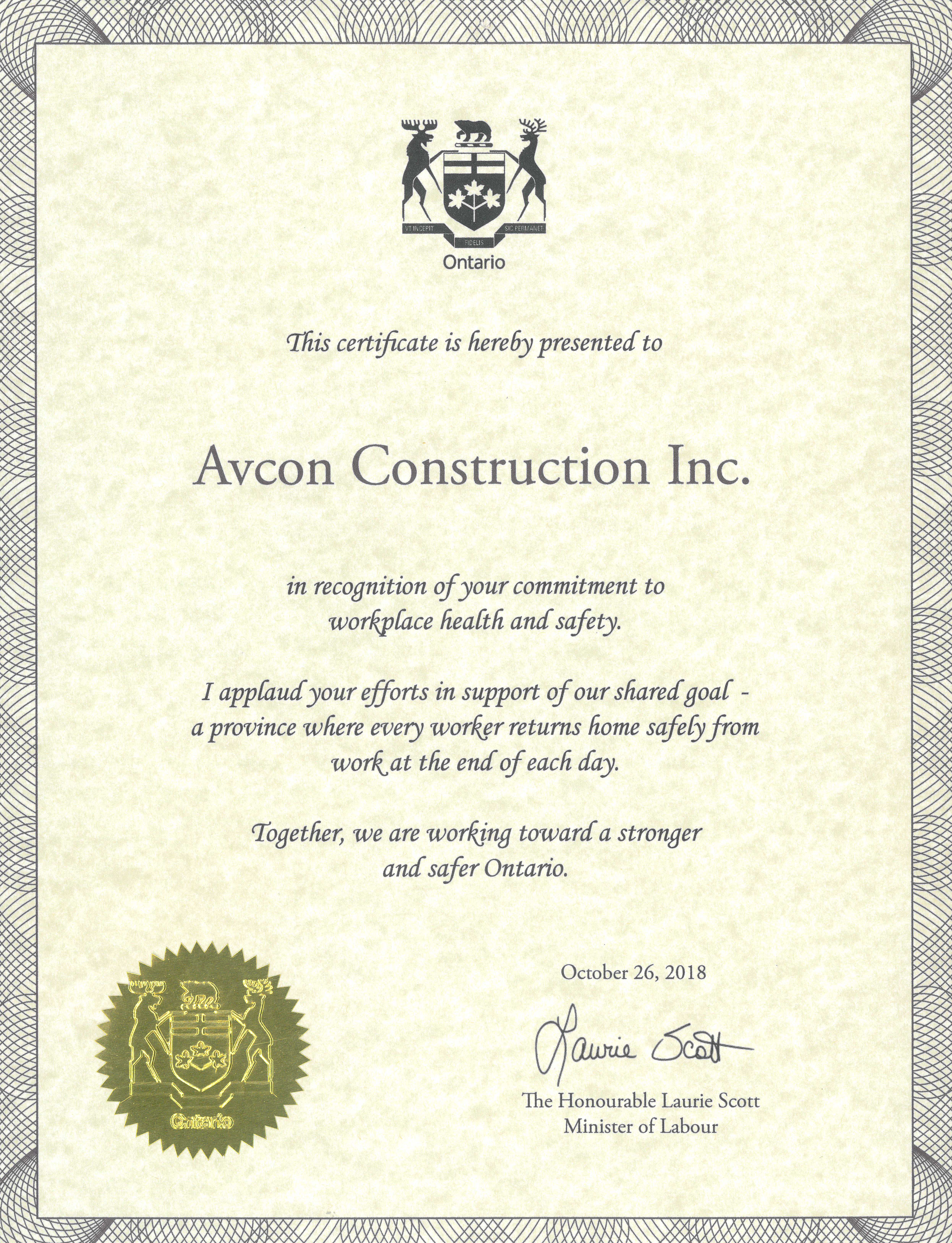 VT INCEPIT FIDELIS SIC PERMANET
Ontario

This certificate is hereby presented to

Avcon Construction Inc.

in recognition of your commitment to workplace health and safety.

I applaud your efforts in support of our shared goal - a province where every worker returns home safely from work at the end of each day.

Together, we are working toward a stronger and safer Ontario.

Ontario

October 26, 2018

Laurie Scott

The Honourable Laurie Scott
Minister of Labour